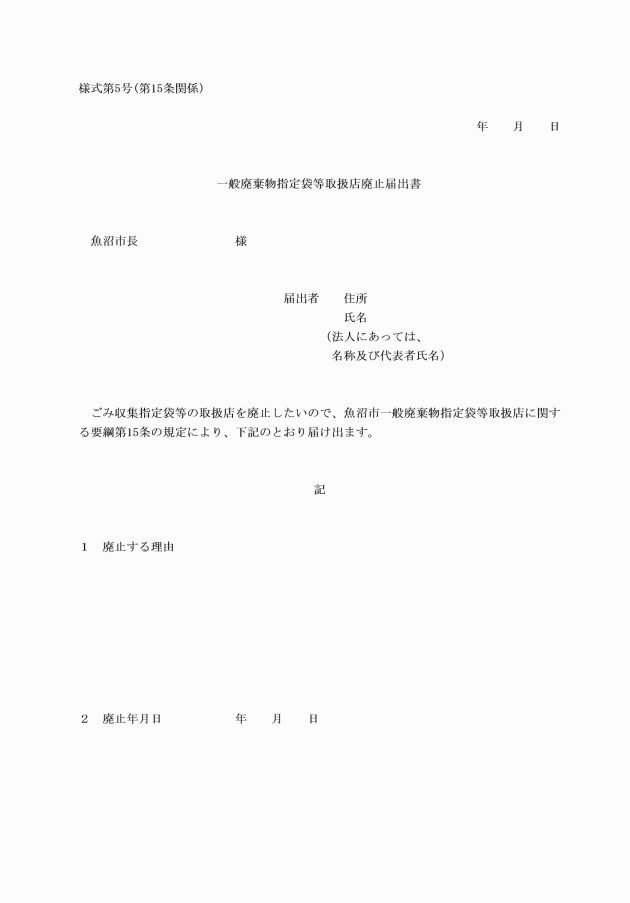 様式第5号(第15条関係)

年　月　日

一般廃棄物指定袋等取扱店廃止届出書

魚沼市長　　　　様

届出者　住所
氏名
(法人にあっては、
名称及び代表者氏名)

ごみ収集指定袋等の取扱店を廃止したいので、魚沼市一般廃棄物指定袋等取扱店に関する要綱第15条の規定により、下記のとおり届け出ます。

記

1　廃止する理由

2　廃止年月日　　　　年　月　日